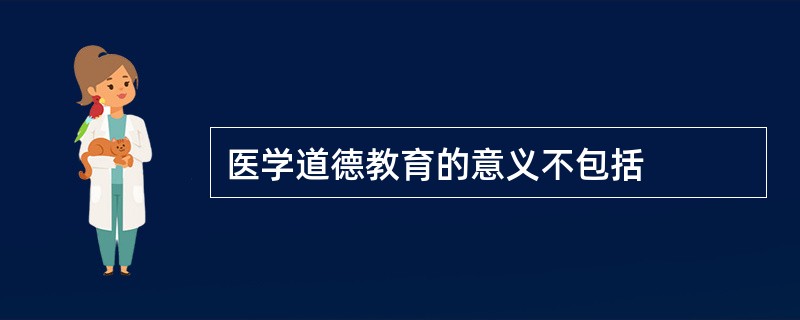 医学道德教育的意义不包括